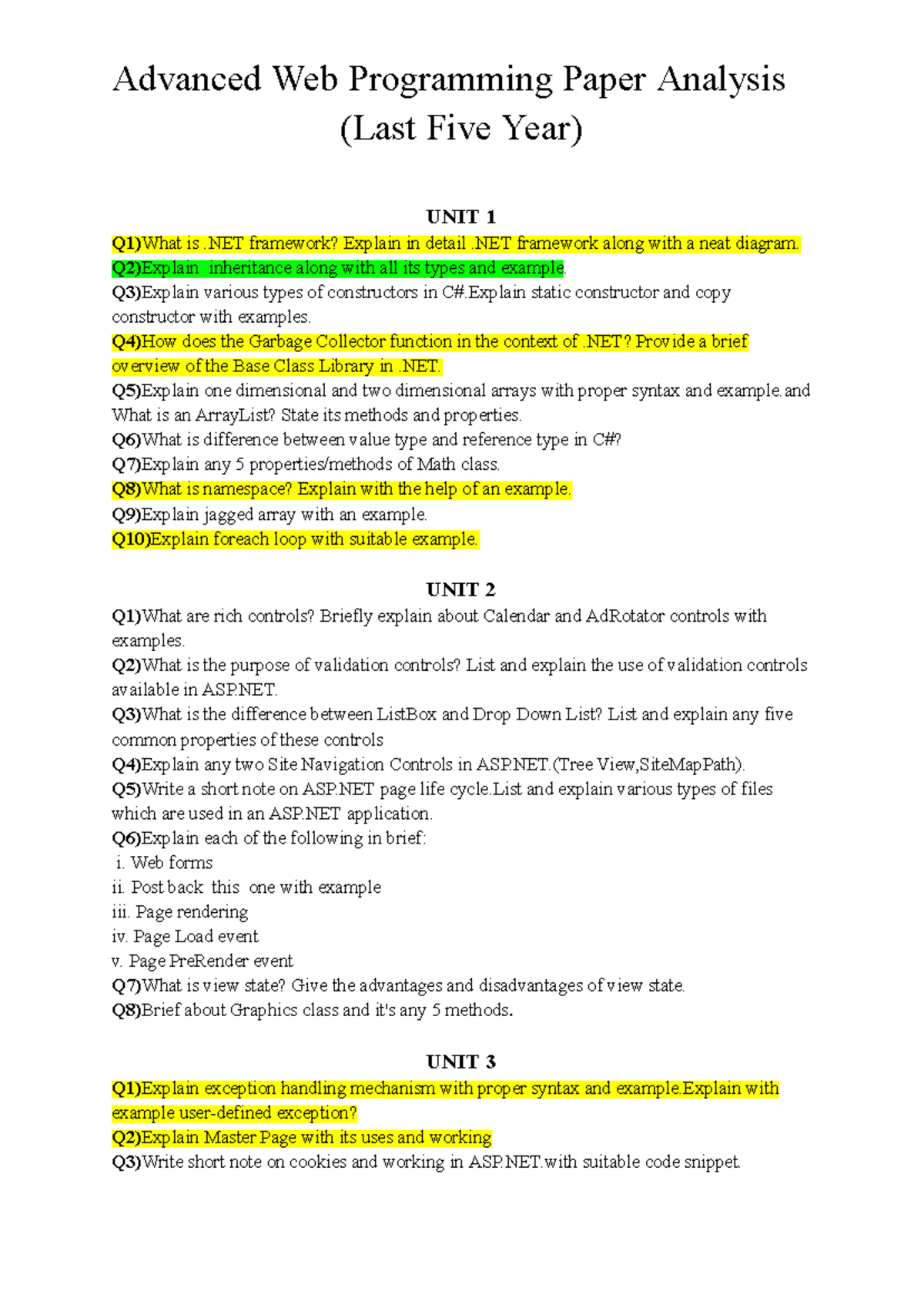 Advanced Web Programming Paper Analysis (Last Five Year)

UNIT 1

Q1)What is .NET framework? Explain in detail .NET framework along with a neat diagram.
Q2)Explain inheritance along with all its types and example.
Q3)Explain various types of constructors in C#.Explain static constructor and copy constructor with examples.
Q4)How does the Garbage Collector function in the context of .NET? Provide a brief overview of the Base Class Library in .NET.
Q5)Explain one dimensional and two dimensional arrays with proper syntax and example.and What is an ArrayList? State its methods and properties.
Q6)What is difference between value type and reference type in C#?
Q7)Explain any 5 properties/methods of Math class.
Q8)What is namespace? Explain with the help of an example.
Q9)Explain jagged array with an example.
Q10)Explain foreach loop with suitable example.

UNIT 2

Q1)What are rich controls? Briefly explain about Calendar and AdRotator controls with examples.
Q2)What is the purpose of validation controls? List and explain the use of validation controls available in ASP.NET.
Q3)What is the difference between ListBox and Drop Down List? List and explain any five common properties of these controls
Q4)Explain any two Site Navigation Controls in ASP.NET.(Tree View,SiteMapPath).
Q5)Write a short note on ASP.NET page life cycle.List and explain various types of files which are used in an ASP.NET application.
Q6)Explain each of the following in brief:
i. Web forms
ii. Post back this one with example
iii. Page rendering
iv. Page Load event
v. Page PreRender event
Q7)What is view state? Give the advantages and disadvantages of view state.
Q8)Brief about Graphics class and it's any 5 methods.

UNIT 3

Q1)Explain exception handling mechanism with proper syntax and example.Explain with example user-defined exception?
Q2)Explain Master Page with its uses and working
Q3)Write short note on cookies and working in ASP.NET.with suitable code snippet.